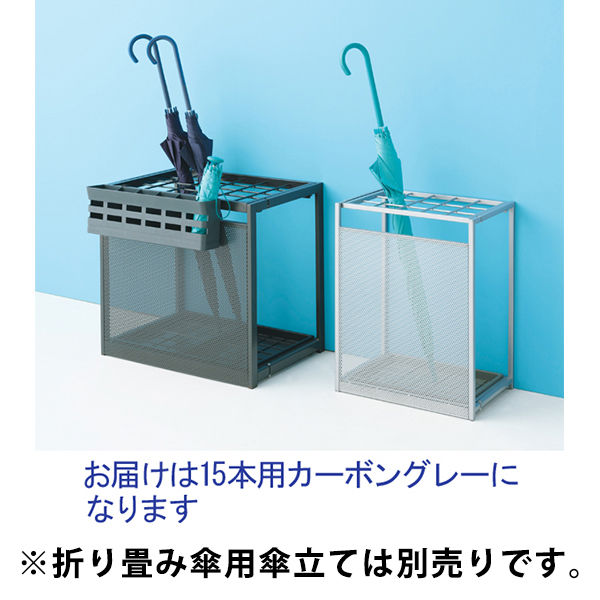 お届けは15本用カーボングレーになります

※折り畳み傘用傘立ては別売りです。